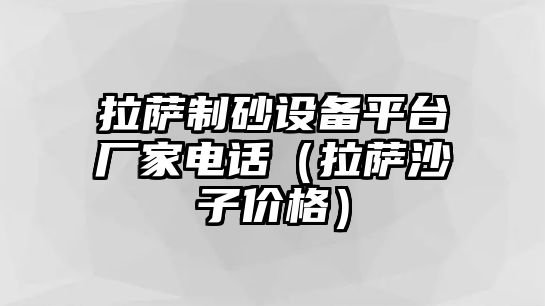 拉萨制砂设备平台厂家电话（拉萨沙子价格）